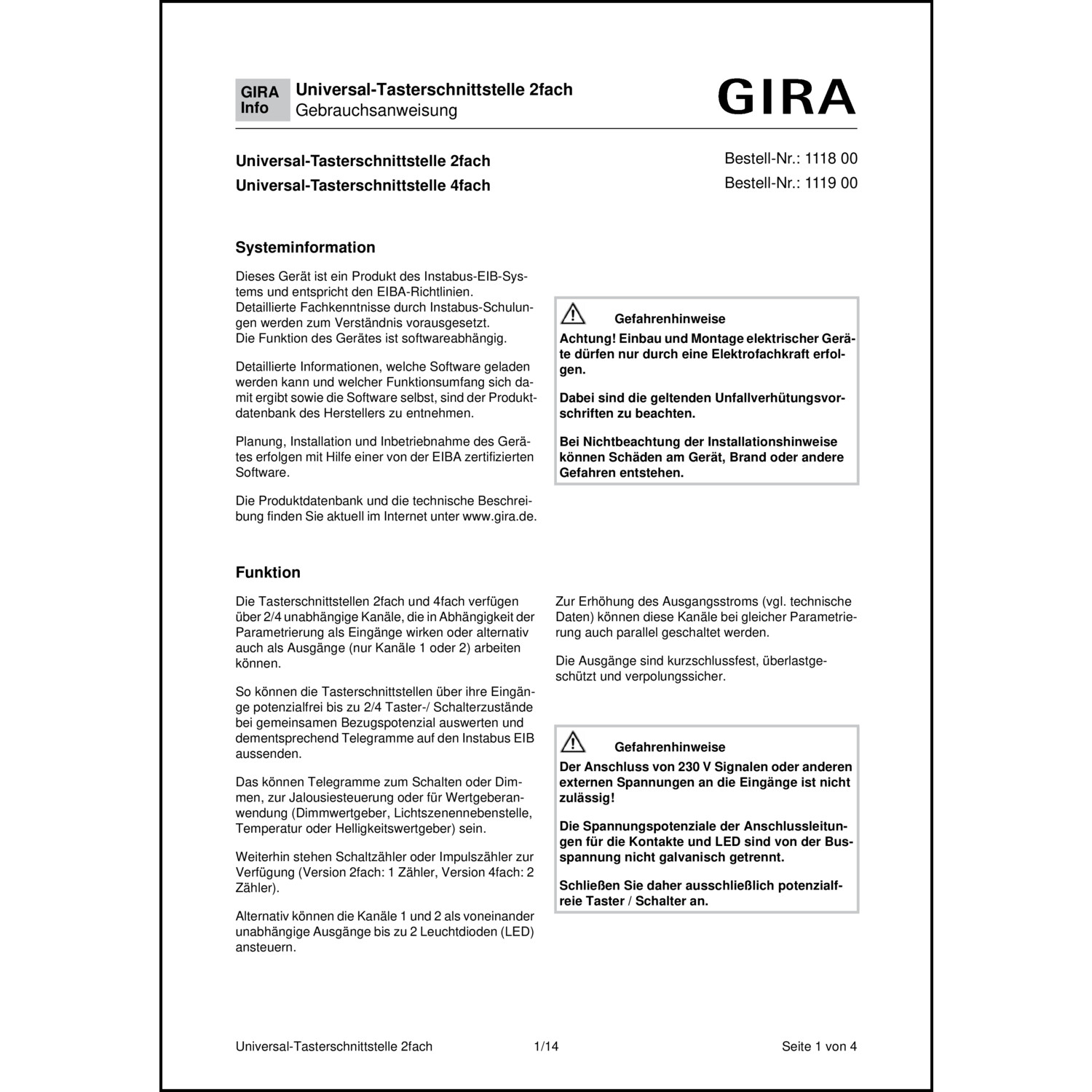 GIRA Info

Universal-Tasterschnittstelle 2fach
Gebrauchsanweisung

GIRA

Universal-Tasterschnittstelle 2fach
Universal-Tasterschnittstelle 4fach

Bestell-Nr.: 1118 00
Bestell-Nr.: 1119 00

Systeminformation

Dieses Gerät ist ein Produkt des Instabus-EIB-Systems und entspricht den EIBA-Richtlinien.
Detaillierte Fachkenntnisse durch Instabus-Schulungen werden zum Verständnis vorausgesetzt.
Die Funktion des Gerätes ist softwareabhängig.

Detaillierte Informationen, welche Software geladen werden kann und welcher Funktionsumfang sich damit ergibt sowie die Software selbst, sind der Produktdatenbank des Herstellers zu entnehmen.

Planung, Installation und Inbetriebnahme des Gerätes erfolgen mit Hilfe einer von der EIBA zertifizierten Software.

Die Produktdatenbank und die technische Beschreibung finden Sie aktuell im Internet unter www.gira.de.

Gefahrenhinweise
Achtung! Einbau und Montage elektrischer Geräte dürfen nur durch eine Elektrofachkraft erfolgen.

Dabei sind die geltenden Unfallverhütungsvorschriften zu beachten.

Bei Nichtbeachtung der Installationshinweise können Schäden am Gerät, Brand oder andere Gefahren entstehen.

Funktion

Die Tasterschnittstellen 2fach und 4fach verfügen über 2/4 unabhängige Kanäle, die in Abhängigkeit der Parametrierung als Eingänge wirken oder alternativ auch als Ausgänge (nur Kanäle 1 oder 2) arbeiten können.

So können die Tasterschnittstellen über ihre Eingänge potenzialfrei bis zu 2/4 Taster-/ Schalterzustände bei gemeinsamen Bezugspotenzial auswerten und dementsprechend Telegramme auf den Instabus EIB aussenden.

Das können Telegramme zum Schalten oder Dimmen, zur Jalousiesteuerung oder für Wertgeberanwendung (Dimmwertgeber, Lichtszenennebenstelle, Temperatur oder Helligkeitswertgeber) sein.

Weiterhin stehen Schaltzähler oder Impulszähler zur Verfügung (Version 2fach: 1 Zähler, Version 4fach: 2 Zähler).

Alternativ können die Kanäle 1 und 2 als voneinander unabhängige Ausgänge bis zu 2 Leuchtdioden (LED) ansteuern.

Zur Erhöhung des Ausgangsstroms (vgl. technische Daten) können diese Kanäle bei gleicher Parametrierung auch parallel geschaltet werden.

Die Ausgänge sind kurzschlussfest, überlastgeschützt und verpolungssicher.

Gefahrenhinweise
Der Anschluss von 230 V Signalen oder anderen externen Spannungen an die Eingänge ist nicht zulässig!

Die Spannungspotenziale der Anschlussleitungen für die Kontakte und LED sind von der Busspannung nicht galvanisch getrennt.

Schließen Sie daher ausschließlich potenzialfreie Taster / Schalter an.

Universal-Tasterschnittstelle 2fach 1/14 Seite 1 von 4